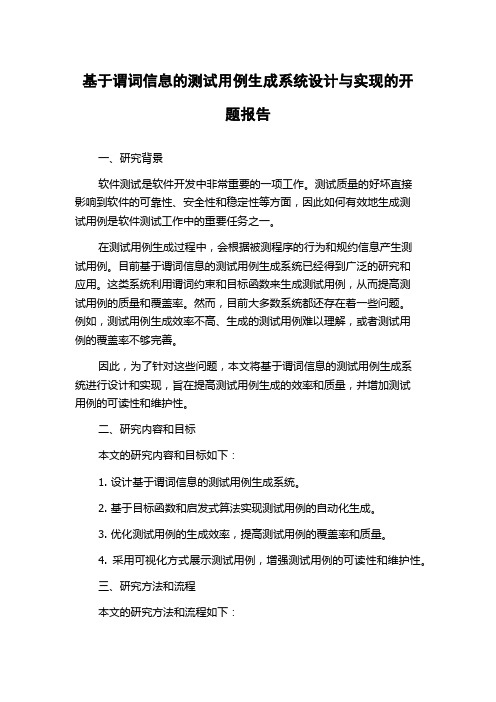 基于谓词信息的测试用例生成系统设计与实现的开题报告

一、研究背景

软件测试是软件开发中非常重要的一项工作。测试质量的好坏直接影响到软件的可靠性、安全性和稳定性等方面，因此如何有效地生成测试用例是软件测试工作中的重要任务之一。

在测试用例生成过程中，会根据被测程序的行为和规约信息产生测试用例。目前基于谓词信息的测试用例生成系统已经得到广泛的研究和应用。这类系统利用谓词约束和目标函数来生成测试用例，从而提高测试用例的质量和覆盖率。然而，目前大多数系统都还存在着一些问题。例如，测试用例生成效率不高、生成的测试用例难以理解，或者测试用例的覆盖率不够完善。

因此，为了针对这些问题，本文将基于谓词信息的测试用例生成系统进行设计和实现，旨在提高测试用例生成的效率和质量，并增加测试用例的可读性和维护性。

二、研究内容和目标

本文的研究内容和目标如下：

1. 设计基于谓词信息的测试用例生成系统。

2. 基于目标函数和启发式算法实现测试用例的自动化生成。

3. 优化测试用例的生成效率，提高测试用例的覆盖率和质量。

4. 采用可视化方式展示测试用例，增强测试用例的可读性和维护性。

三、研究方法和流程

本文的研究方法和流程如下：